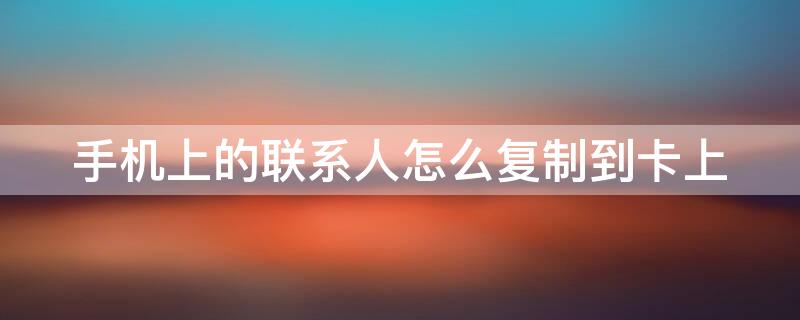 手机上的联系人怎么复制到卡上